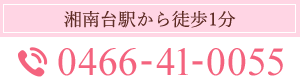 湘南台駅から徒歩1分

0466-41-0055